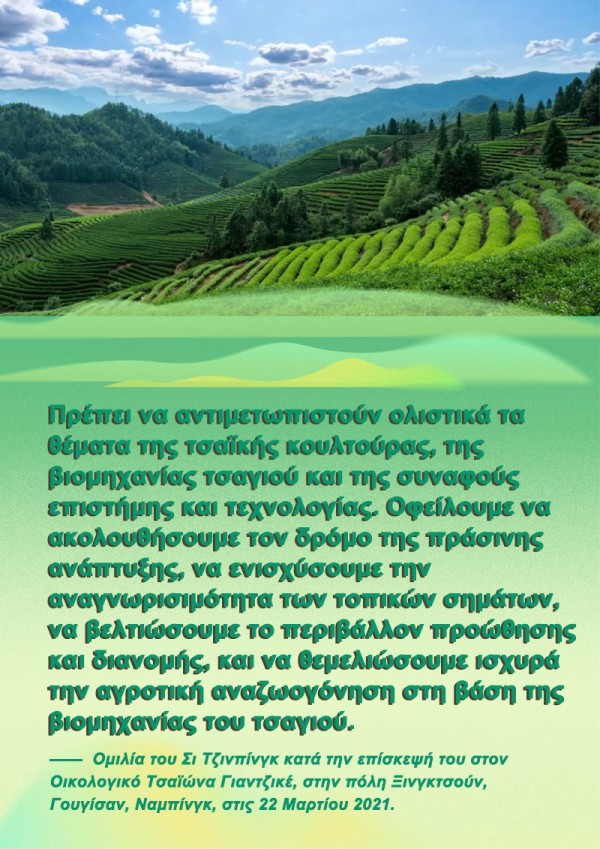 Πρέπει να αντιμετωπιστούν ολιστικά τα θέματα της τσαϊκής κουλτούρας, της βιομηχανίας τσαγιού και της συναφούς επιστήμης και τεχνολογίας. Οφείλουμε να ακολουθήσουμε τον δρόμο της πράσινης ανάπτυξης, να ενισχύσουμε την αναγνωρισιμότητα των τοπικών σημάτων, να βελτιώσουμε το περιβάλλον προώθησης και διανομής, και να θεμελιώσουμε ισχυρά την αγροτική αναζωογόνηση στη βάση της βιομηχανίας του τσαγιού.

—— Ομιλία του Σι Τζινπίνγκ κατά την επίσκεψή του στον Οικολογικό Τσαϊώνα Γιαντζικέ, στην πόλη Ξινγκτσούν, Γουγίσαν, Ναμπίνγκ, στις 22 Μαρτίου 2021.